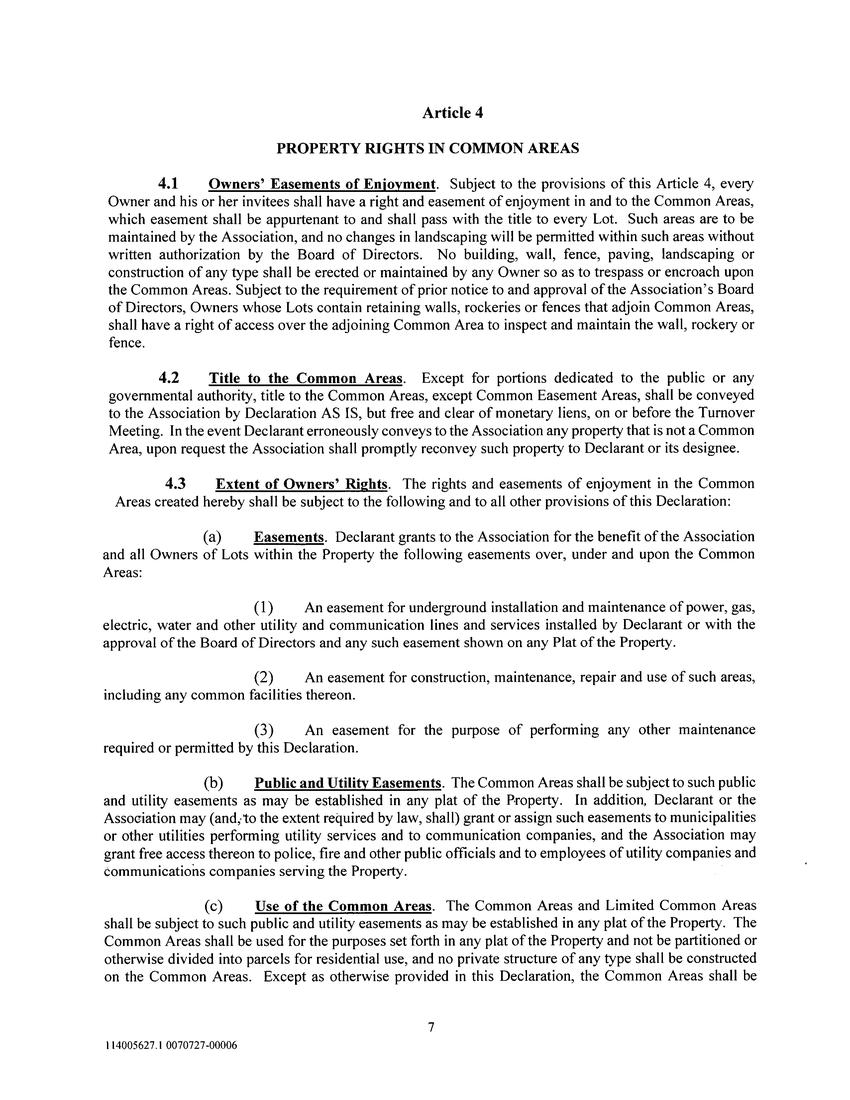 Article 4

PROPERTY RIGHTS IN COMMON AREAS

4.1 Owners' Easements of Enjoyment. Subject to the provisions of this Article 4, every Owner and his or her invitees shall have a right and easement of enjoyment in and to the Common Areas, which easement shall be appurtenant to and shall pass with the title to every Lot. Such areas are to be maintained by the Association, and no changes in landscaping will be permitted within such areas without written authorization by the Board of Directors. No building, wall, fence, paving, landscaping or construction of any type shall be erected or maintained by any Owner so as to trespass or encroach upon the Common Areas. Subject to the requirement of prior notice to and approval of the Association's Board of Directors, Owners whose Lots contain retaining walls, rockeries or fences that adjoin Common Areas, shall have a right of access over the adjoining Common Area to inspect and maintain the wall, rockery or fence.

4.2 Title to the Common Areas. Except for portions dedicated to the public or any governmental authority, title to the Common Areas, except Common Easement Areas, shall be conveyed to the Association by Declaration AS IS, but free and clear of monetary liens, on or before the Turnover Meeting. In the event Declarant erroneously conveys to the Association any property that is not a Common Area, upon request the Association shall promptly reconvey such property to Declarant or its designee.

4.3 Extent of Owners' Rights. The rights and easements of enjoyment in the Common Areas created hereby shall be subject to the following and to all other provisions of this Declaration:

(a) Easements. Declarant grants to the Association for the benefit of the Association and all Owners of Lots within the Property the following easements over, under and upon the Common Areas:

(1) An easement for underground installation and maintenance of power, gas, electric, water and other utility and communication lines and services installed by Declarant or with the approval of the Board of Directors and any such easement shown on any Plat of the Property.

(2) An easement for construction, maintenance, repair and use of such areas, including any common facilities thereon.

(3) An easement for the purpose of performing any other maintenance required or permitted by this Declaration.

(b) Public and Utility Easements. The Common Areas shall be subject to such public and utility easements as may be established in any plat of the Property. In addition, Declarant or the Association may (and, to the extent required by law, shall) grant or assign such easements to municipalities or other utilities performing utility services and to communication companies, and the Association may grant free access thereon to police, fire and other public officials and to employees of utility companies and communications companies serving the Property.

(c) Use of the Common Areas. The Common Areas and Limited Common Areas shall be subject to such public and utility easements as may be established in any plat of the Property. The Common Areas shall be used for the purposes set forth in any plat of the Property and not be partitioned or otherwise divided into parcels for residential use, and no private structure of any type shall be constructed on the Common Areas. Except as otherwise provided in this Declaration, the Common Areas shall be

7

114005627.1 0070727-00006